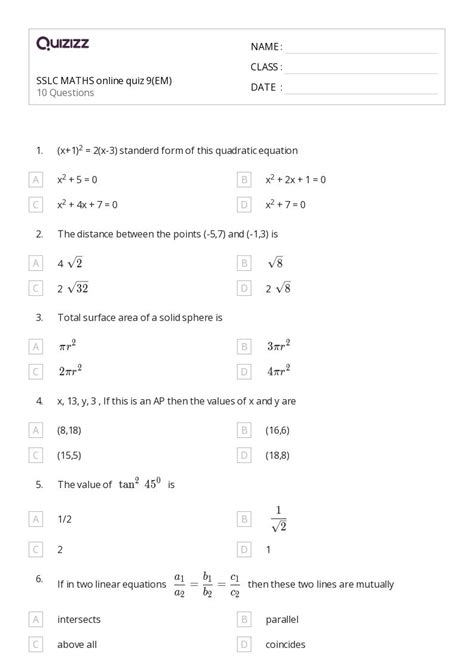 Quizizz

NAME :

CLASS :

DATE :

SSLC MATHS online quiz 9(EM)
10 Questions

1. $(x+1)^2 = 2(x-3)$ standerd form of this quadratic equation

A $x^2 + 5 = 0$

B $x^2 + 2x + 1 = 0$

C $x^2 + 4x + 7 = 0$

D $x^2 + 7 = 0$

2. The distance between the points (-5,7) and (-1,3) is

A $4\sqrt{2}$

B $\sqrt{8}$

C $2\sqrt{32}$

D $2\sqrt{8}$

3. Total surface area of a solid sphere is

A $\pi r^2$

B $3\pi r^2$

C $2\pi r^2$

D $4\pi r^2$

4. x, 13, y, 3 , If this is an AP then the values of x and y are

A (8,18)

B (16,6)

C (15,5)

D (18,8)

5. The value of $\tan^2 45^0$ is

A 1/2

B $\frac{1}{\sqrt{2}}$

C 2

D 1

6. If in two linear equations $\frac{a_1}{a_2} = \frac{b_1}{b_2} = \frac{c_1}{c_2}$ then these two lines are mutually

A intersects

B parallel

C above all

D coincides